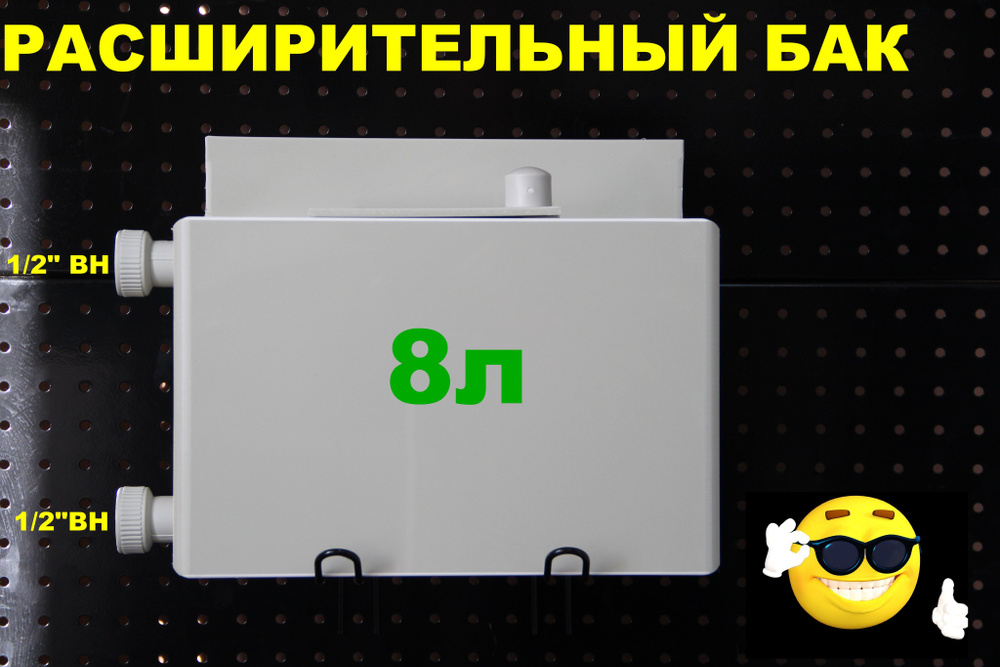 РАСШИРИТЕЛЬНЫЙ БАК

1/2" ВН

8л

1/2"ВН